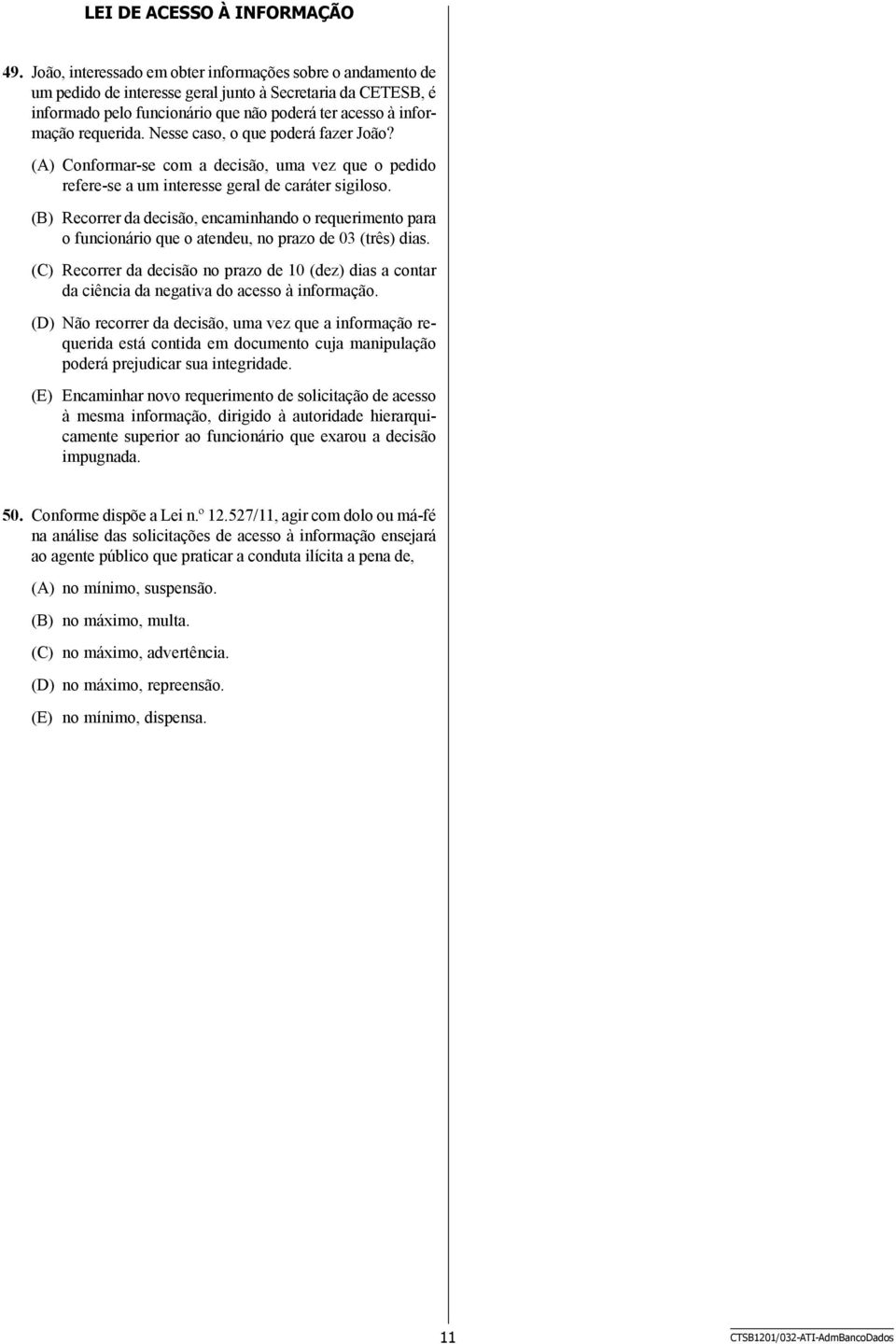 LEI DE ACESSO À INFORMAÇÃO

49. João, interessado em obter informações sobre o andamento de um pedido de interesse geral junto à Secretaria da CETESB, é informado pelo funcionário que não poderá ter acesso à informação requerida. Nesse caso, o que poderá fazer João?

(A) Conformar-se com a decisão, uma vez que o pedido refere-se a um interesse geral de caráter sigiloso.

(B) Recorrer da decisão, encaminhando o requerimento para o funcionário que o atendeu, no prazo de 03 (três) dias.

(C) Recorrer da decisão no prazo de 10 (dez) dias a contar da ciência da negativa do acesso à informação.

(D) Não recorrer da decisão, uma vez que a informação requerida está contida em documento cuja manipulação poderá prejudicar sua integridade.

(E) Encaminhar novo requerimento de solicitação de acesso à mesma informação, dirigido à autoridade hierarquicamente superior ao funcionário que exarou a decisão impugnada.

50. Conforme dispõe a Lei n.º 12.527/11, agir com dolo ou má-fé na análise das solicitações de acesso à informação ensejará ao agente público que praticar a conduta ilícita a pena de,

(A) no mínimo, suspensão.

(B) no máximo, multa.

(C) no máximo, advertência.

(D) no máximo, repreensão.

(E) no mínimo, dispensa.

11

CTSB1201/032-ATI-AdmBancoDados